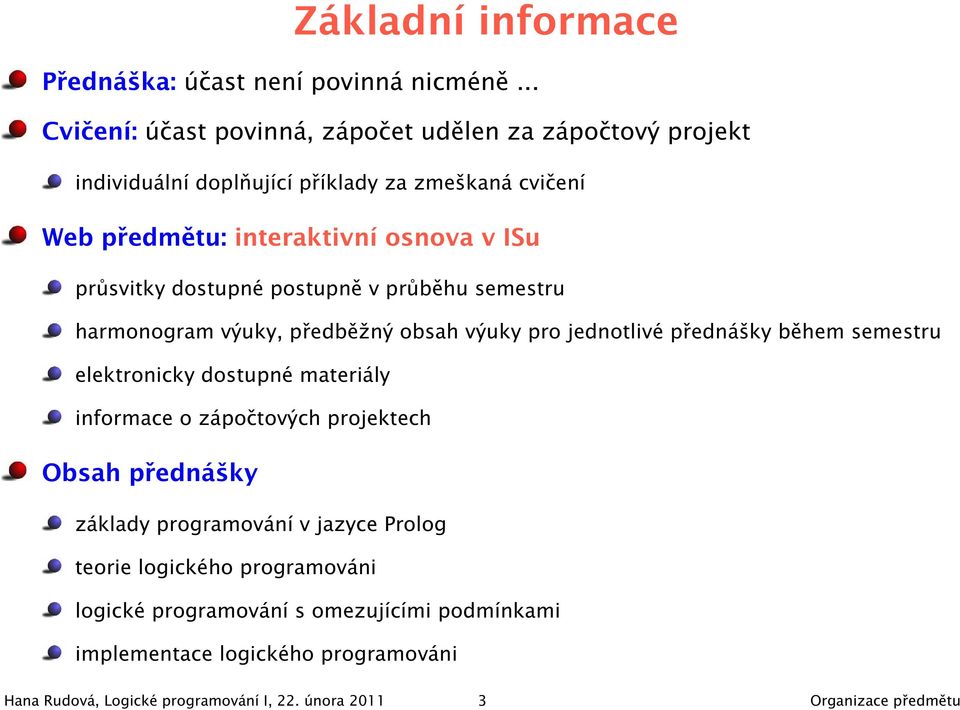 Základní informace

Přednáška: účast není povinná nicméně ...

Cvičení: účast povinná, zápočet udělen za zápočtový projekt

individuální doplňující příklady za zmeškaná cvičení

Web předmětu: interaktivní osnova v ISu

průsvitky dostupné postupně v průběhu semestru

harmonogram výuky, předběžný obsah výuky pro jednotlivé přednášky během semestru

elektronicky dostupné materiály

informace o zápočtových projektech

Obsah přednášky

základy programování v jazyce Prolog

teorie logického programováni

logické programování s omezujícími podmínkami

implementace logického programováni

Hana Rudová, Logické programování I, 22. února 2011 3 Organizace předmětu